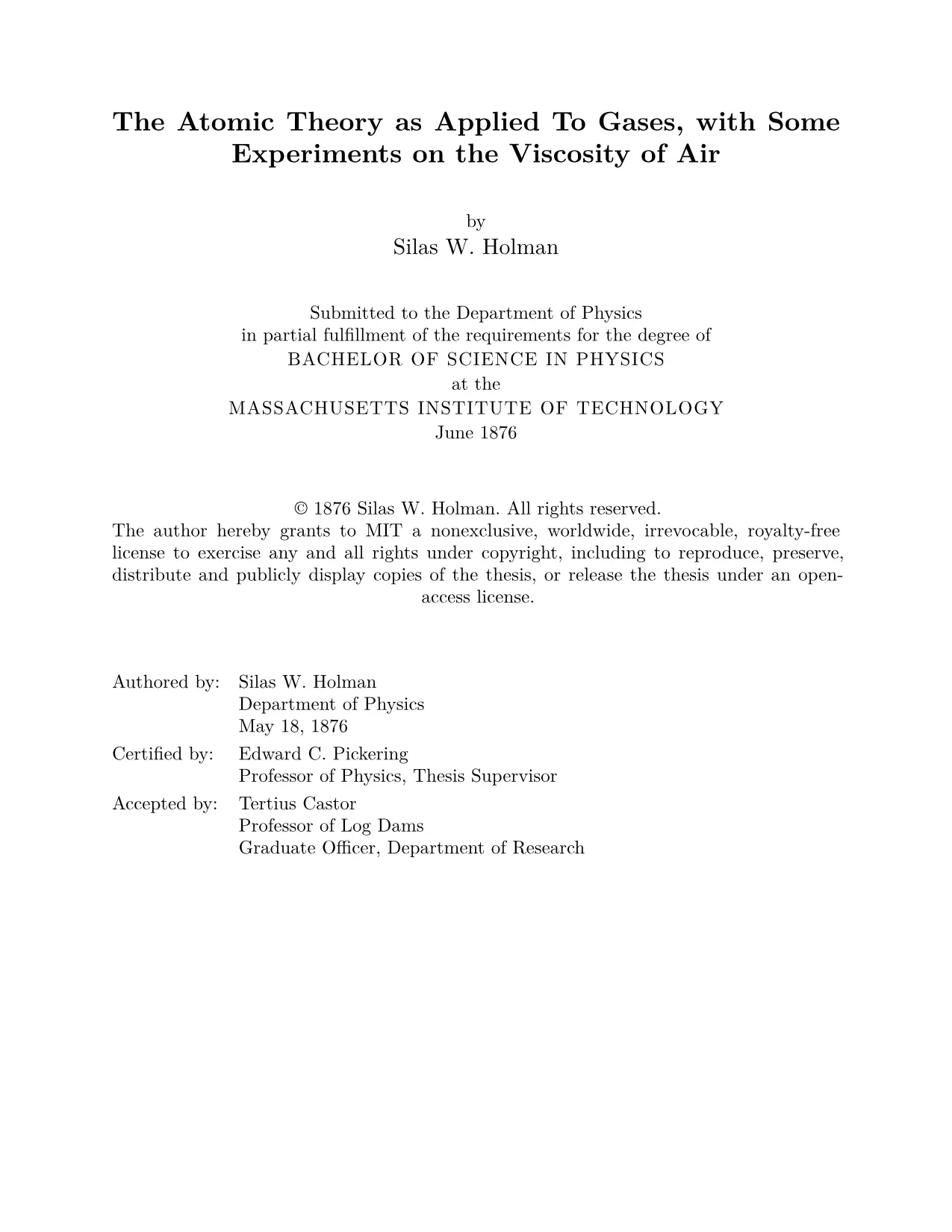 The Atomic Theory as Applied To Gases, with Some Experiments on the Viscosity of Air

by
Silas W. Holman

Submitted to the Department of Physics
in partial fulfillment of the requirements for the degree of
BACHELOR OF SCIENCE IN PHYSICS
at the
MASSACHUSETTS INSTITUTE OF TECHNOLOGY
June 1876

© 1876 Silas W. Holman. All rights reserved.
The author hereby grants to MIT a nonexclusive, worldwide, irrevocable, royalty-free license to exercise any and all rights under copyright, including to reproduce, preserve, distribute and publicly display copies of the thesis, or release the thesis under an open-access license.

Authored by: Silas W. Holman
Department of Physics
May 18, 1876

Certified by: Edward C. Pickering
Professor of Physics, Thesis Supervisor

Accepted by: Tertius Castor
Professor of Log Dams
Graduate Officer, Department of Research